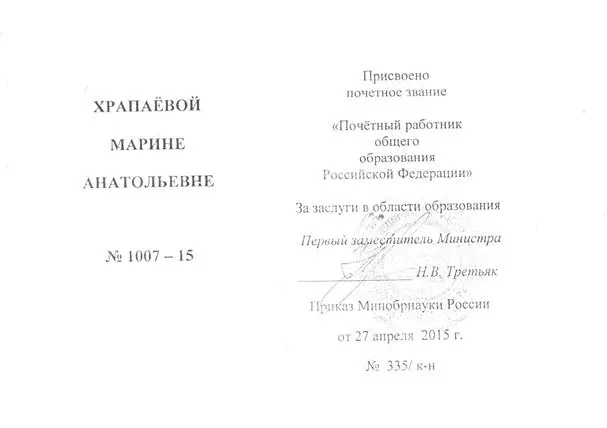 ХРАПАЁВОЙ

МАРИНЕ

АНАТОЛЬЕВНЕ

№ 1007 – 15

Присвоено
почетное звание

«Почётный работник
общего
образования
Российской Федерации»

За заслуги в области образования

Первый заместитель Министра

Н.В. Третьяк

Приказ Минобрнауки России

от 27 апреля 2015 г.

№ 335/ к-н